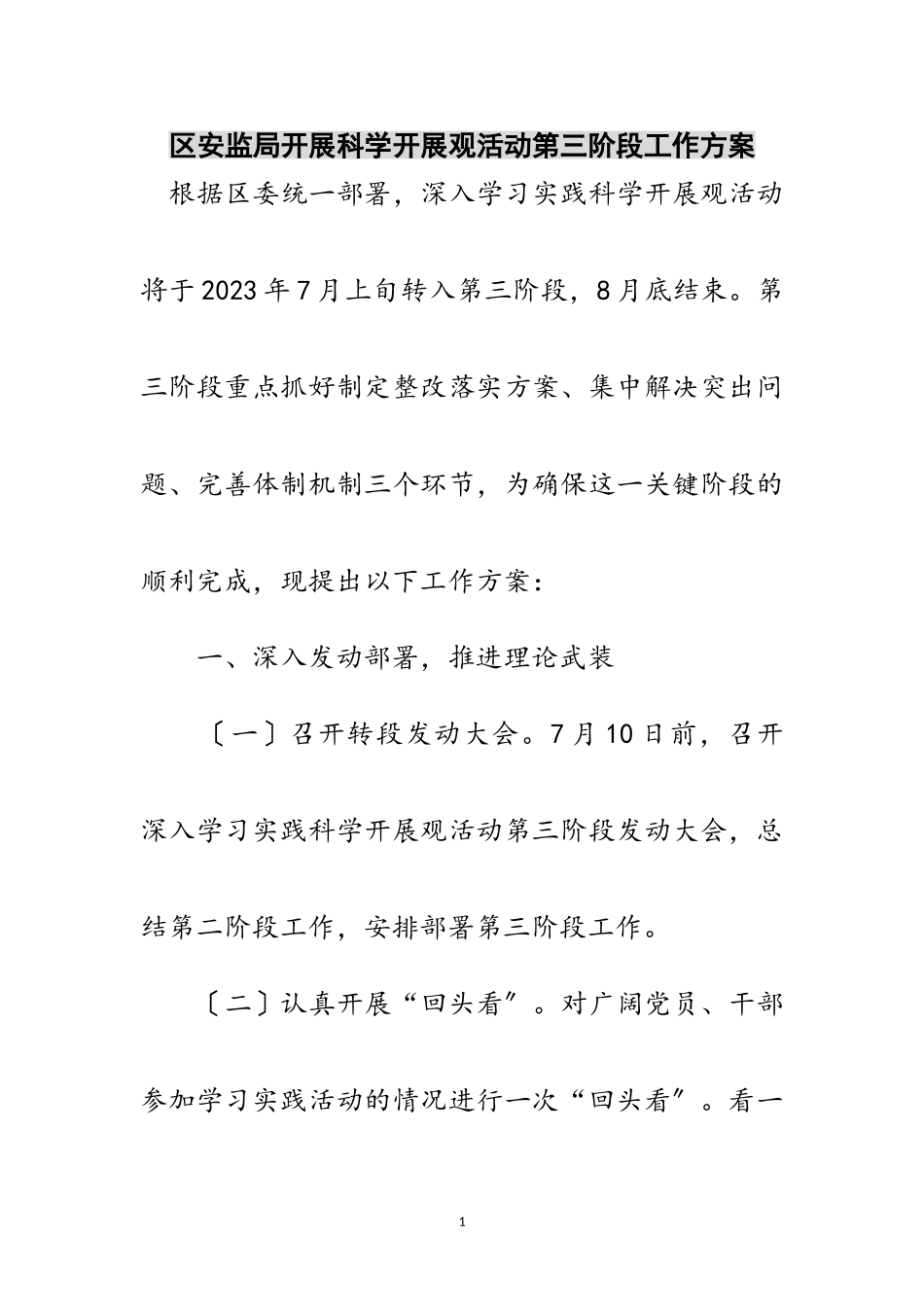 区安监局开展科学开展观活动第三阶段工作方案

根据区委统一部署，深入学习实践科学开展观活动将于2023年7月上旬转入第三阶段，8月底结束。第三阶段重点抓好制定整改落实方案、集中解决突出问题、完善体制机制三个环节，为确保这一关键阶段的顺利完成，现提出以下工作方案：

一、深入发动部署，推进理论武装

〔一〕召开转段发动大会。7月10日前，召开深入学习实践科学开展观活动第三阶段发动大会，总结第二阶段工作，安排部署第三阶段工作。

〔二〕认真开展“回头看〞。对广阔党员、干部参加学习实践活动的情况进行一次“回头看〞。看一

1